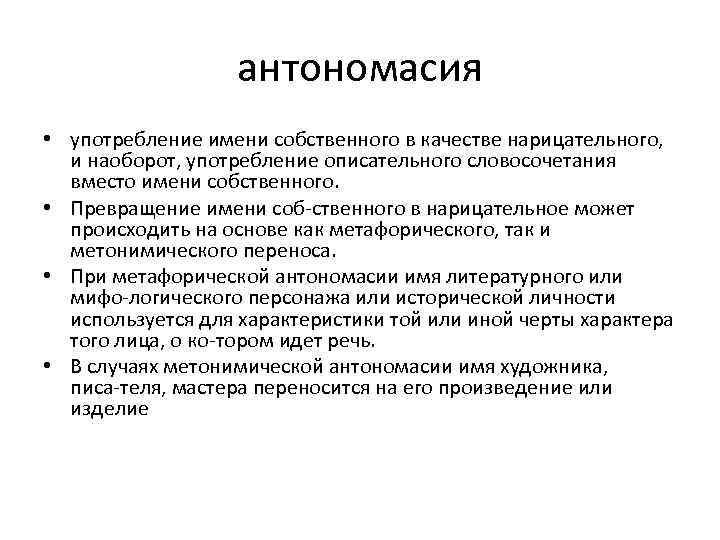 антономасия

• употребление имени собственного в качестве нарицательного, и наоборот, употребление описательного словосочетания вместо имени собственного.
• Превращение имени соб-ственного в нарицательное может происходить на основе как метафорического, так и метонимического переноса.
• При метафорической антономасии имя литературного или мифо-логического персонажа или исторической личности используется для характеристики той или иной черты характера того лица, о ко-тором идет речь.
• В случаях метонимической антономасии имя художника, писа-теля, мастера переносится на его произведение или изделие